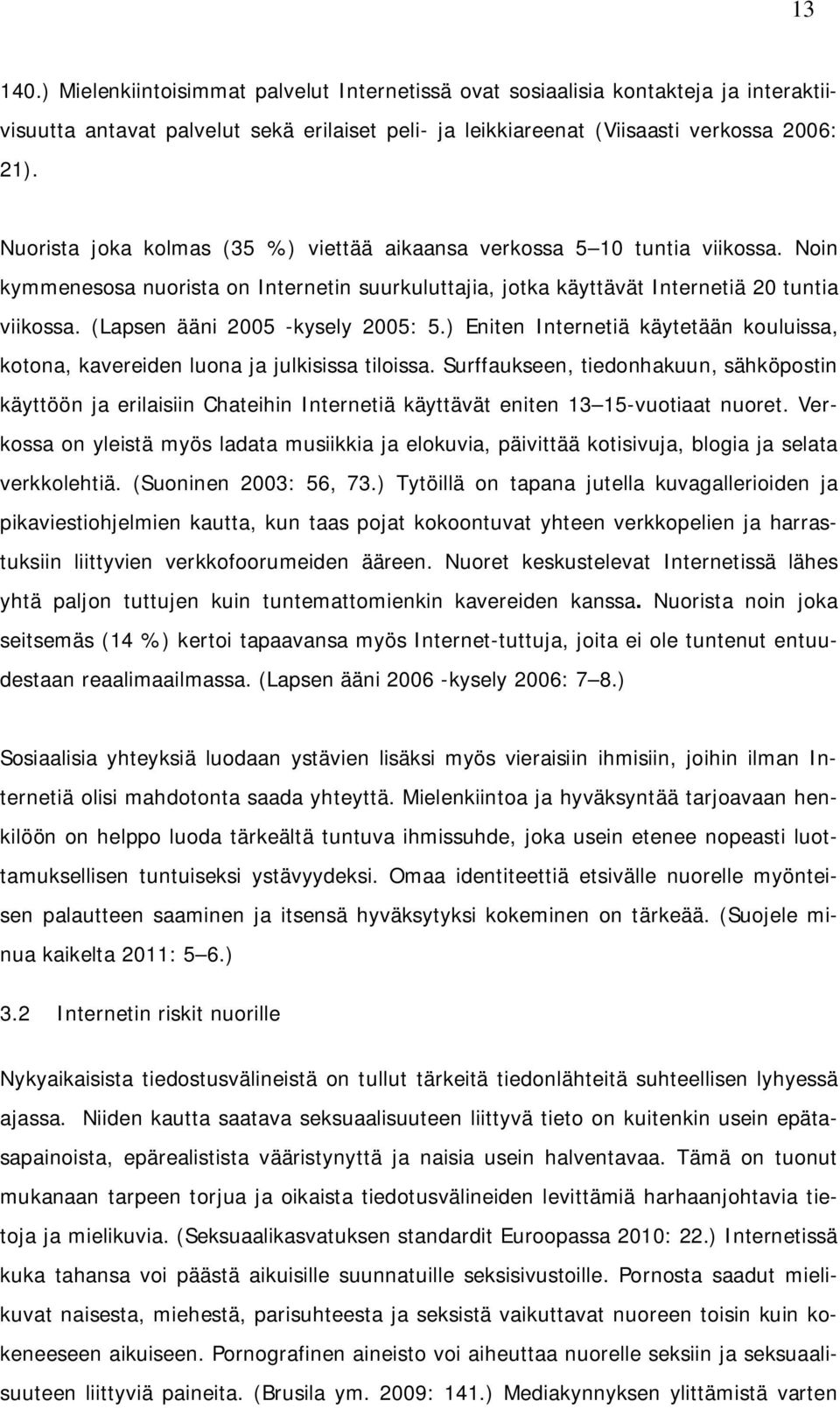 13

140.) Mielenkiintoisimmat palvelut Internetissä ovat sosiaalisia kontakteja ja interaktiivisuutta antavat palvelut sekä erilaiset peli- ja leikkiareenat (Viisaasti verkossa 2006: 21).

Nuorista joka kolmas (35 %) viettää aikaansa verkossa 5 10 tuntia viikossa. Noin kymmenesosa nuorista on Internetin suurkuluttajia, jotka käyttävät Internetiä 20 tuntia viikossa. (Lapsen ääni 2005 -kysely 2005: 5.) Eniten Internetiä käytetään kouluissa, kotona, kavereiden luona ja julkisissa tiloissa. Surffaukseen, tiedonhakuun, sähköpostin käyttöön ja erilaisiin Chateihin Internetiä käyttävät eniten 13 15-vuotiaat nuoret. Verkossa on yleistä myös ladata musiikkia ja elokuvia, päivittää kotisivuja, blogia ja selata verkkolehtiä. (Suoninen 2003: 56, 73.) Tytöillä on tapana jutella kuvagallerioiden ja pikaviestiohjelmien kautta, kun taas pojat kokoontuvat yhteen verkkopelien ja harrastuksiin liittyvien verkkofoorumeiden ääreen. Nuoret keskustelevat Internetissä lähes yhtä paljon tuttujen kuin tuntemattomienkin kavereiden kanssa. Nuorista noin joka seitsemäs (14 %) kertoi tapaavansa myös Internet-tuttuja, joita ei ole tuntenut entuudestaan reaalimaailmassa. (Lapsen ääni 2006 -kysely 2006: 7 8.)

Sosiaalisia yhteyksiä luodaan ystävien lisäksi myös vieraisiin ihmisiin, joihin ilman Internetiä olisi mahdotonta saada yhteyttä. Mielenkiintoa ja hyväksyntää tarjoavaan henkilöön on helppo luoda tärkeältä tuntuva ihmissuhde, joka usein etenee nopeasti luottamuksellisen tuntuiseksi ystävyydeksi. Omaa identiteettiä etsivälle nuorelle myönteisen palautteen saaminen ja itsensä hyväksytyksi kokeminen on tärkeää. (Suojele minua kaikelta 2011: 5 6.)

3.2 Internetin riskit nuorille

Nykyaikaisista tiedostusvälineistä on tullut tärkeitä tiedonlähteitä suhteellisen lyhyessä ajassa. Niiden kautta saatava seksuaalisuuteen liittyvä tieto on kuitenkin usein epätasapainoista, epärealistista vääristynyttä ja naisia usein halventavaa. Tämä on tuonut mukanaan tarpeen torjua ja oikaista tiedotusvälineiden levittämiä harhaanjohtavia tietoja ja mielikuvia. (Seksuaalikasvatuksen standardit Euroopassa 2010: 22.) Internetissä kuka tahansa voi päästä aikuisille suunnatuille seksisivustoille. Pornosta saadut mielikuvat naisesta, miehestä, parisuhteesta ja seksistä vaikuttavat nuoreen toisin kuin kokeneeseen aikuiseen. Pornografinen aineisto voi aiheuttaa nuorelle seksiin ja seksuaalisuuteen liittyviä paineita. (Brusila ym. 2009: 141.) Mediakynnyksen ylittämistä varten